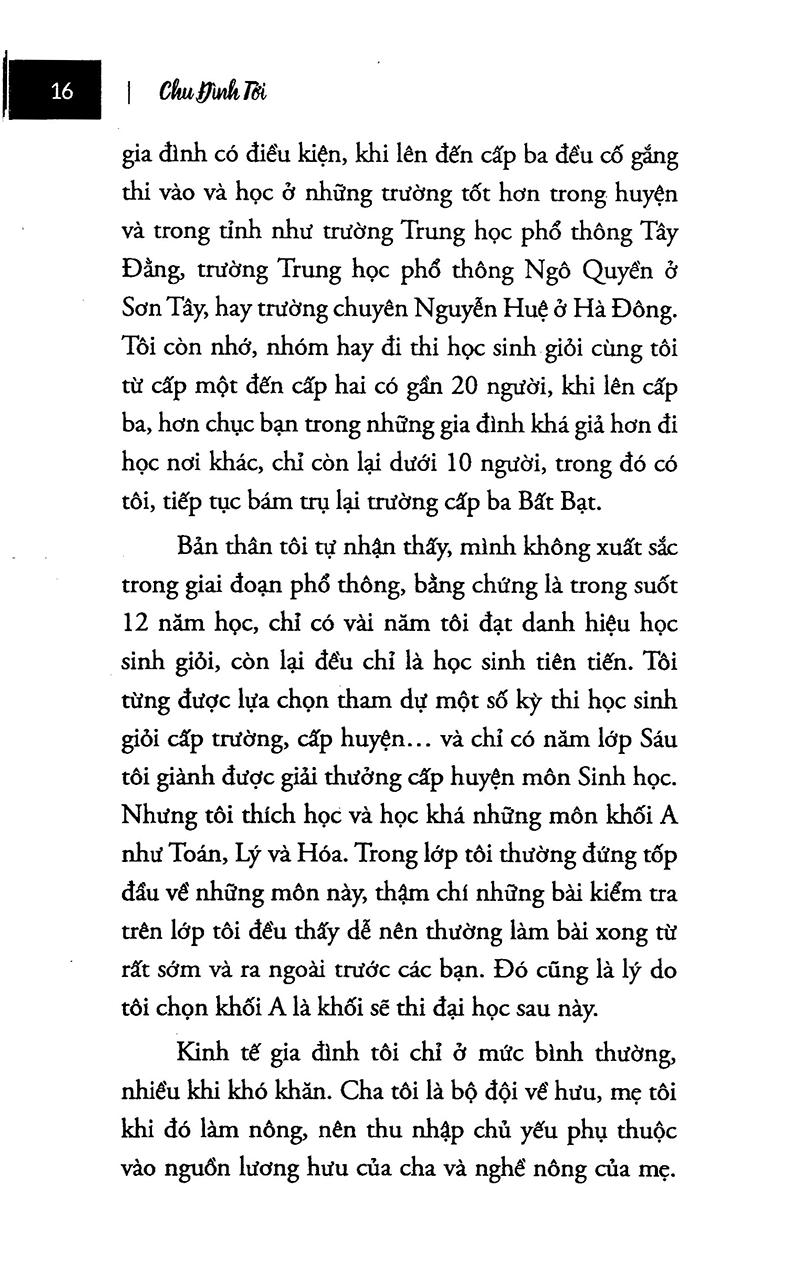 16 | Chu Đình Tới

gia đình có điều kiện, khi lên đến cấp ba đều cố gắng thi vào và học ở những trường tốt hơn trong huyện và trong tỉnh như trường Trung học phổ thông Tây Đằng, trường Trung học phổ thông Ngô Quyền ở Sơn Tây, hay trường chuyên Nguyễn Huệ ở Hà Đông. Tôi còn nhớ, nhóm hay đi thi học sinh giỏi cùng tôi từ cấp một đến cấp hai có gần 20 người, khi lên cấp ba, hơn chục bạn trong những gia đình khá giả hơn đi học nơi khác, chỉ còn lại dưới 10 người, trong đó có tôi, tiếp tục bám trụ lại trường cấp ba Bất Bạt.

Bản thân tôi tự nhận thấy, mình không xuất sắc trong giai đoạn phổ thông, bằng chứng là trong suốt 12 năm học, chỉ có vài năm tôi đạt danh hiệu học sinh giỏi, còn lại đều chỉ là học sinh tiên tiến. Tôi từng được lựa chọn tham dự một số kỳ thi học sinh giỏi cấp trường, cấp huyện... và chỉ có năm lớp Sáu tôi giành được giải thưởng cấp huyện môn Sinh học. Nhưng tôi thích học và học khá những môn khối A như Toán, Lý và Hóa. Trong lớp tôi thường đứng tốp đầu về những môn này, thậm chí những bài kiểm tra trên lớp tôi đều thấy dễ nên thường làm bài xong từ rất sớm và ra ngoài trước các bạn. Đó cũng là lý do tôi chọn khối A là khối sẽ thi đại học sau này.

Kinh tế gia đình tôi chỉ ở mức bình thường, nhiều khi khó khăn. Cha tôi là bộ đội về hưu, mẹ tôi khi đó làm nông, nên thu nhập chủ yếu phụ thuộc vào nguồn lương hưu của cha và nghề nông của mẹ.